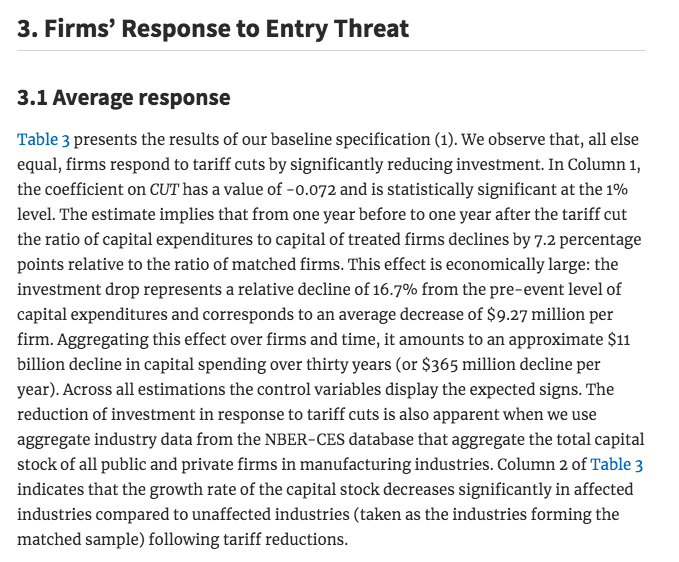 3. Firms' Response to Entry Threat

3.1 Average response

Table 3 presents the results of our baseline specification (1). We observe that, all else equal, firms respond to tariff cuts by significantly reducing investment. In Column 1, the coefficient on CUT has a value of -0.072 and is statistically significant at the 1% level. The estimate implies that from one year before to one year after the tariff cut the ratio of capital expenditures to capital of treated firms declines by 7.2 percentage points relative to the ratio of matched firms. This effect is economically large: the investment drop represents a relative decline of 16.7% from the pre-event level of capital expenditures and corresponds to an average decrease of \$9.27 million per firm. Aggregating this effect over firms and time, it amounts to an approximate \$11 billion decline in capital spending over thirty years (or \$365 million decline per year). Across all estimations the control variables display the expected signs. The reduction of investment in response to tariff cuts is also apparent when we use aggregate industry data from the NBER-CES database that aggregate the total capital stock of all public and private firms in manufacturing industries. Column 2 of Table 3 indicates that the growth rate of the capital stock decreases significantly in affected industries compared to unaffected industries (taken as the industries forming the matched sample) following tariff reductions.